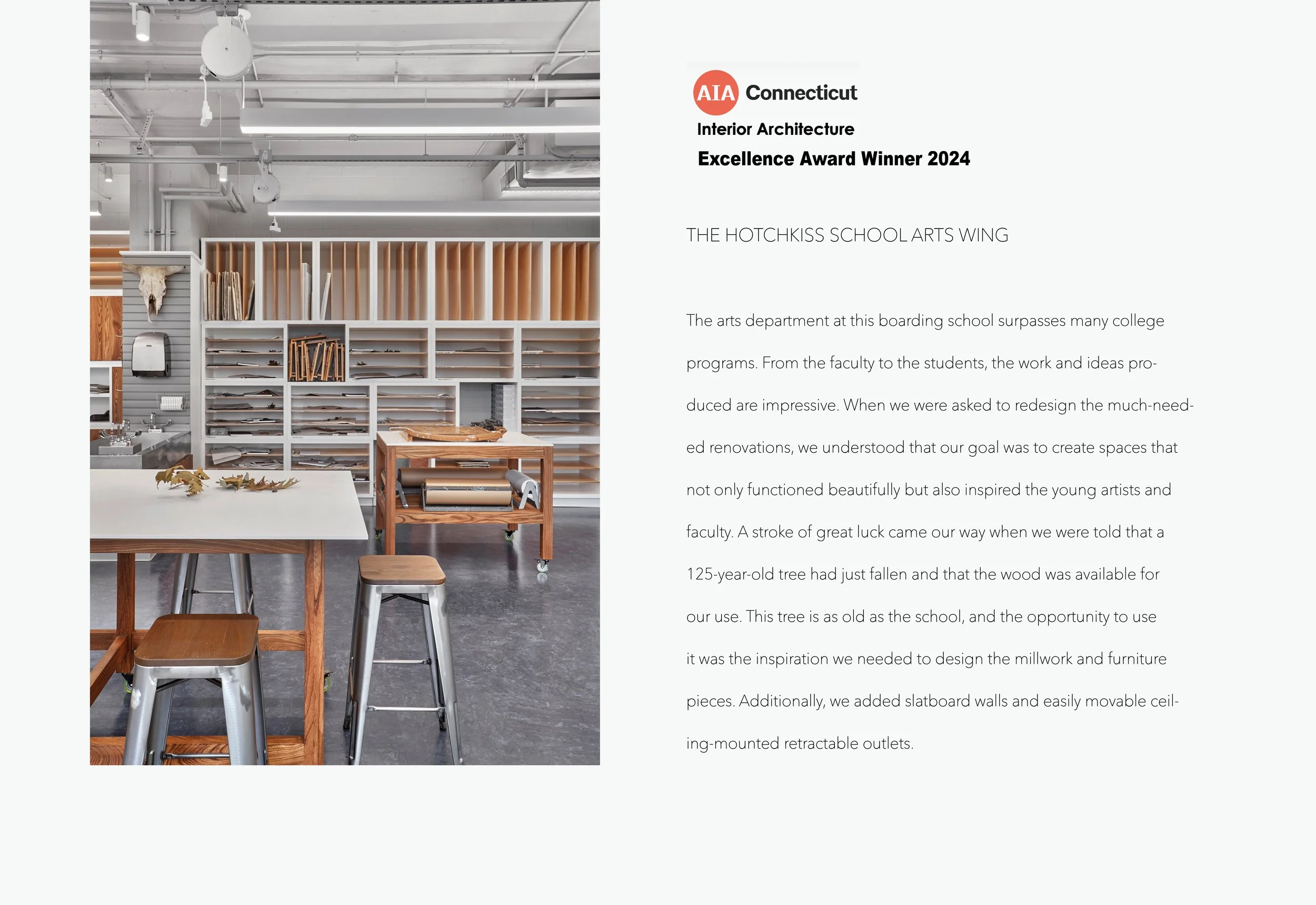 AIA Connecticut
Interior Architecture
Excellence Award Winner 2024

THE HOTCHKISS SCHOOL ARTS WING

The arts department at this boarding school surpasses many college programs. From the faculty to the students, the work and ideas produced are impressive. When we were asked to redesign the much-needed renovations, we understood that our goal was to create spaces that not only functioned beautifully but also inspired the young artists and faculty. A stroke of great luck came our way when we were told that a 125-year-old tree had just fallen and that the wood was available for our use. This tree is as old as the school, and the opportunity to use it was the inspiration we needed to design the millwork and furniture pieces. Additionally, we added slatboard walls and easily movable ceiling-mounted retractable outlets.